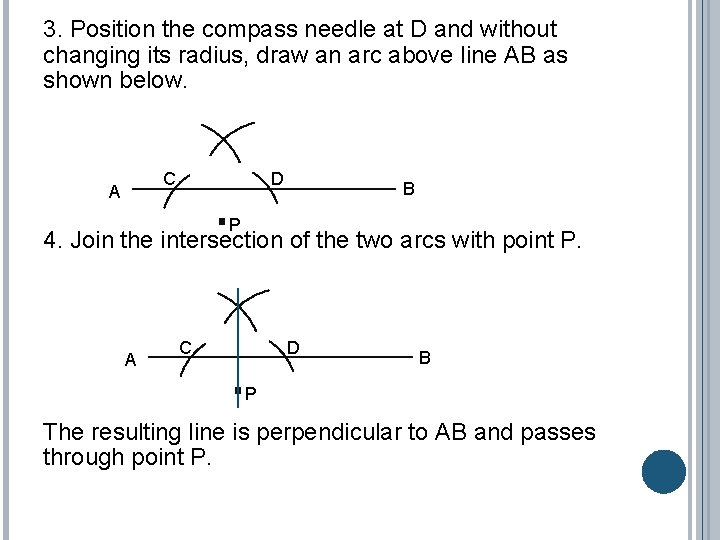 3. Position the compass needle at D and without changing its radius, draw an arc above line AB as shown below.

A C D B

P

4. Join the intersection of the two arcs with point P.

A C D B

P

The resulting line is perpendicular to AB and passes through point P.